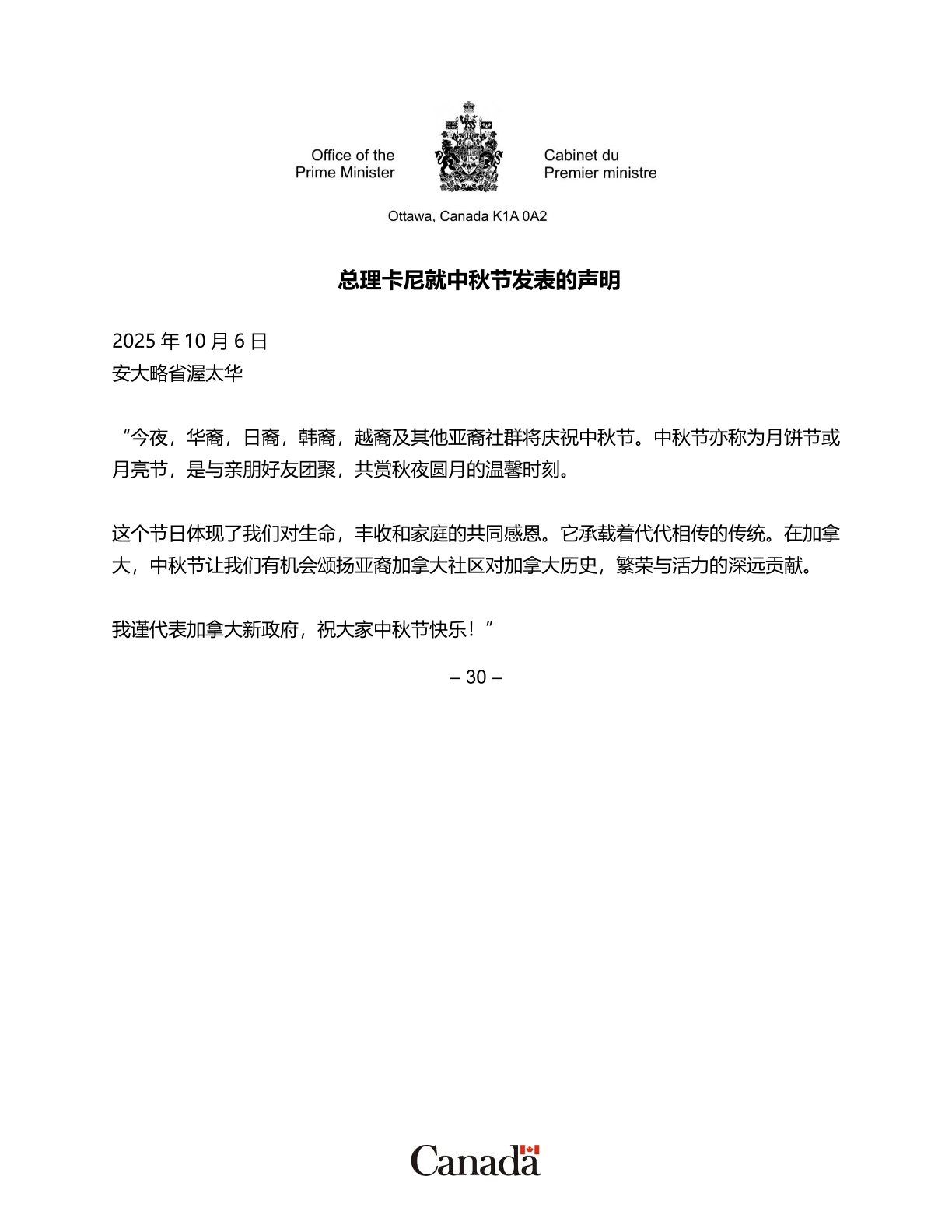 Office of the Prime Minister

Cabinet du Premier ministre

Ottawa, Canada K1A 0A2

总理卡尼就中秋节发表的声明

2025 年 10 月 6 日
安大略省渥太华

“今夜，华裔，日裔，韩裔，越裔及其他亚裔社群将庆祝中秋节。中秋节亦称为月饼节或月亮节，是与亲朋好友团聚，共赏秋夜圆月的温馨时刻。

这个节日体现了我们对生命，丰收和家庭的共同感恩。它承载着代代相传的传统。在加拿大，中秋节让我们有机会颂扬亚裔加拿大社区对加拿大历史，繁荣与活力的深远贡献。

我谨代表加拿大新政府，祝大家中秋节快乐！”

– 30 –

Canada